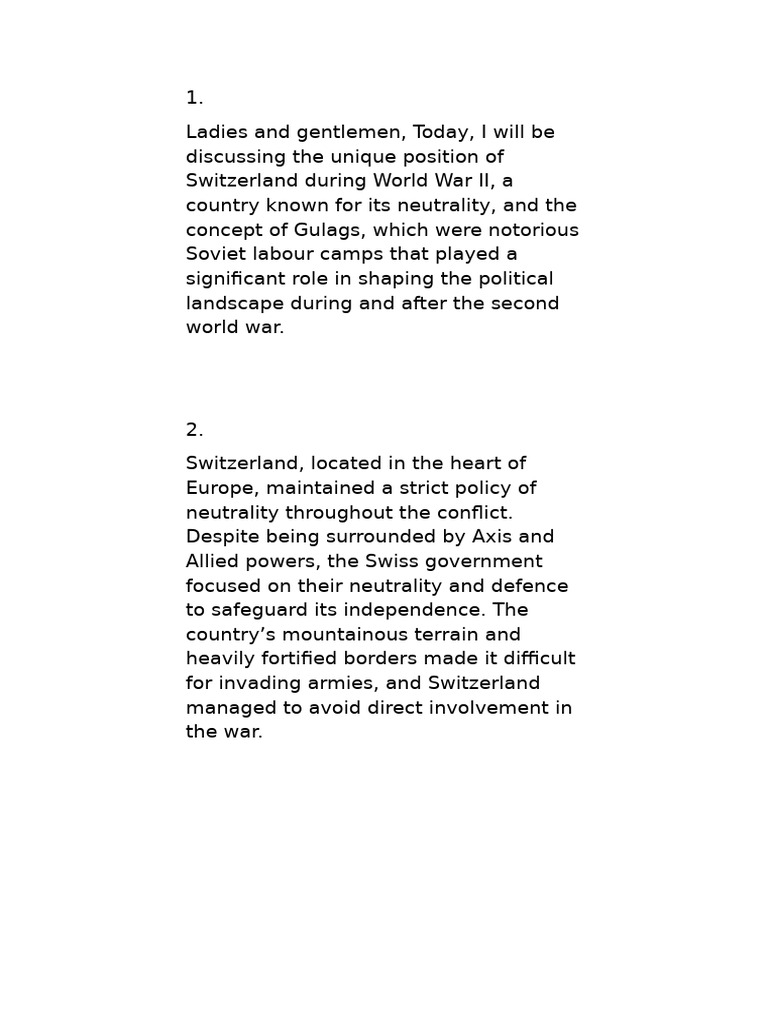 1.

Ladies and gentlemen, Today, I will be discussing the unique position of Switzerland during World War II, a country known for its neutrality, and the concept of Gulags, which were notorious Soviet labour camps that played a significant role in shaping the political landscape during and after the second world war.

2.

Switzerland, located in the heart of Europe, maintained a strict policy of neutrality throughout the conflict. Despite being surrounded by Axis and Allied powers, the Swiss government focused on their neutrality and defence to safeguard its independence. The country's mountainous terrain and heavily fortified borders made it difficult for invading armies, and Switzerland managed to avoid direct involvement in the war.